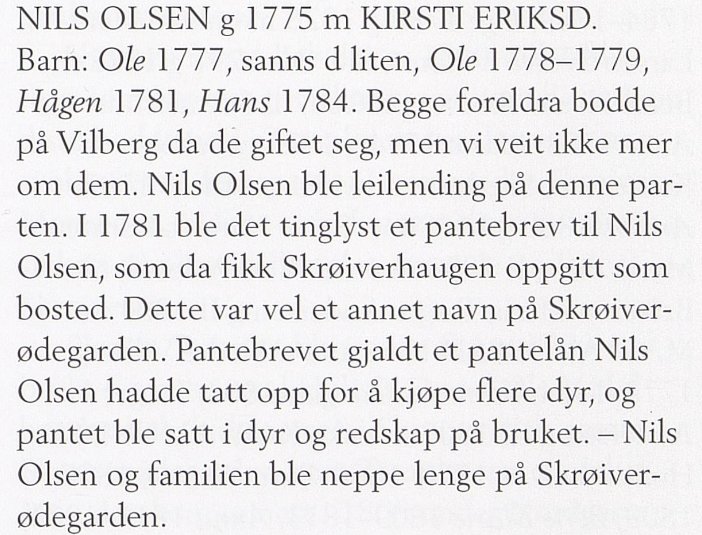 NILS OLSEN g 1775 m KIRSTI ERIKSD.

Barn: Ole 1777, sanns d liten, Ole 1778–1779, Hågen 1781, Hans 1784. Begge foreldra bodde på Vilberg da de giftet seg, men vi veit ikke mer om dem. Nils Olsen ble leilending på denne parten. I 1781 ble det tinglyst et pantebrev til Nils Olsen, som da fikk Skrøiverhaugen oppgitt som bosted. Dette var vel et annet navn på Skrøiverødegarden. Pantebrevet gjaldt et pantelån Nils Olsen hadde tatt opp for å kjøpe flere dyr, og pantet ble satt i dyr og redskap på bruket. – Nils Olsen og familien ble neppe lenge på Skrøiverødegarden.